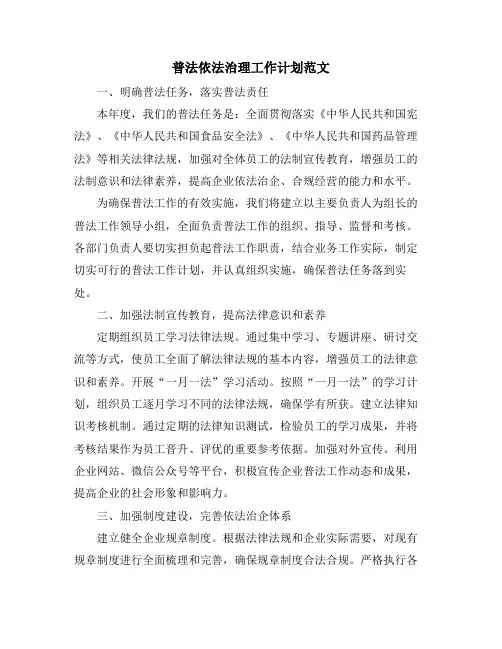 普法依法治理工作计划范文

一、明确普法任务，落实普法责任

本年度，我们的普法任务是：全面贯彻落实《中华人民共和国宪法》、《中华人民共和国食品安全法》、《中华人民共和国药品管理法》等相关法律法规，加强对全体员工的法制宣传教育，增强员工的法制意识和法律素养，提高企业依法治企、合规经营的能力和水平。

为确保普法工作的有效实施，我们将建立以主要负责人为组长的普法工作领导小组，全面负责普法工作的组织、指导、监督和考核。各部门负责人要切实担负起普法工作职责，结合业务工作实际，制定切实可行的普法工作计划，并认真组织实施，确保普法任务落到实处。

二、加强法制宣传教育，提高法律意识和素养

定期组织员工学习法律法规。通过集中学习、专题讲座、研讨交流等方式，使员工全面了解法律法规的基本内容，增强员工的法律意识和素养。开展“一月一法”学习活动。按照“一月一法”的学习计划，组织员工逐月学习不同的法律法规，确保学有所获。建立法律知识考核机制。通过定期的法律知识测试，检验员工的学习成果，并将考核结果作为员工晋升、评优的重要参考依据。加强对外宣传。利用企业网站、微信公众号等平台，积极宣传企业普法工作动态和成果，提高企业的社会形象和影响力。

三、加强制度建设，完善依法治企体系

建立健全企业规章制度。根据法律法规和企业实际需要，对现有规章制度进行全面梳理和完善，确保规章制度合法合规。严格执行各